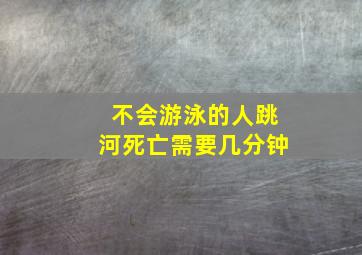 不会游泳的人跳河死亡需要几分钟